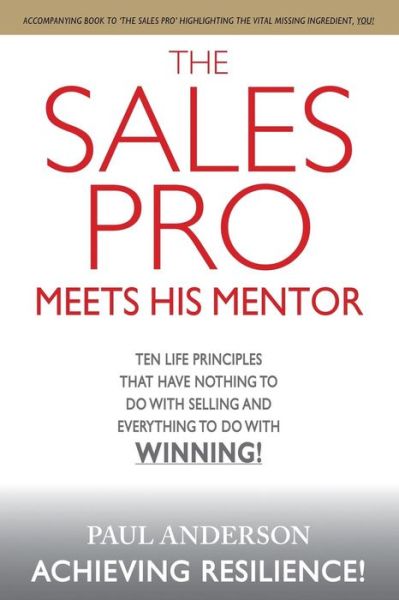 ACCOMPANYING BOOK TO 'THE SALES PRO' HIGHLIGHTING THE VITAL MISSING INGREDIENT, YOU!

THE SALES PRO

MEETS HIS MENTOR

TEN LIFE PRINCIPLES THAT HAVE NOTHING TO DO WITH SELLING AND EVERYTHING TO DO WITH WINNING!

PAUL ANDERSON

ACHIEVING RESILIENCE!